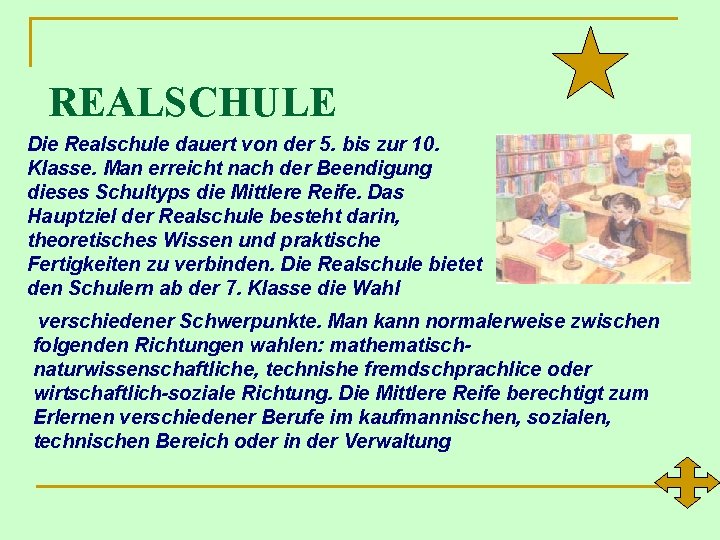 REALSCHULE

Die Realschule dauert von der 5. bis zur 10. Klasse. Man erreicht nach der Beendigung dieses Schultyps die Mittlere Reife. Das Hauptziel der Realschule besteht darin, theoretisches Wissen und praktische Fertigkeiten zu verbinden. Die Realschule bietet den Schulern ab der 7. Klasse die Wahl

verschiedener Schwerpunkte. Man kann normalerweise zwischen folgenden Richtungen wahlen: mathematisch-naturwissenschaftliche, technishe fremdschprachlice oder wirtschaftlich-soziale Richtung. Die Mittlere Reife berechtigt zum Erlernen verschiedener Berufe im kaufmannischen, sozialen, technischen Bereich oder in der Verwaltung